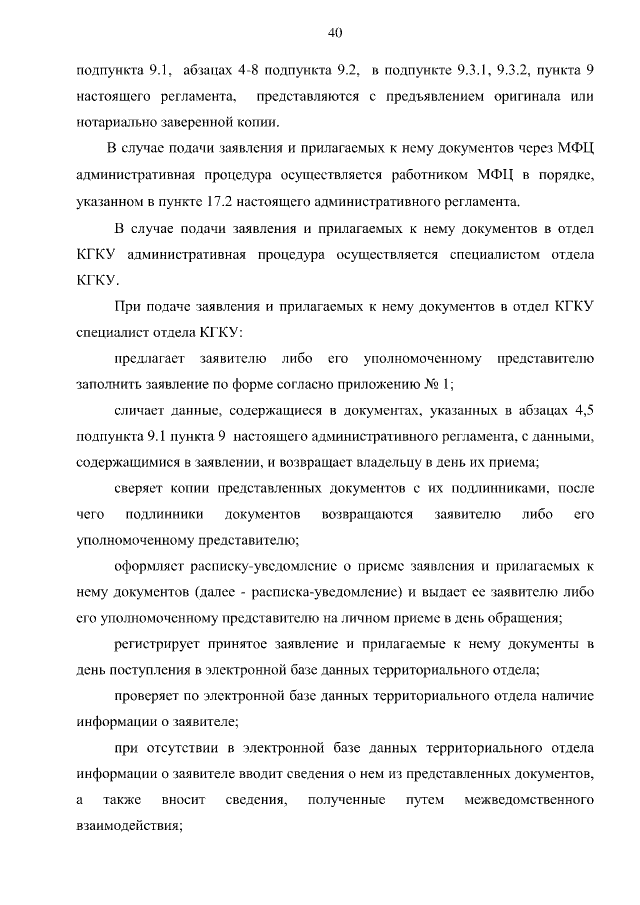 40

подпункта 9.1, абзацах 4-8 подпункта 9.2, в подпункте 9.3.1, 9.3.2, пункта 9 настоящего регламента, представляются с предъявлением оригинала или нотариально заверенной копии.

В случае подачи заявления и прилагаемых к нему документов через МФЦ административная процедура осуществляется работником МФЦ в порядке, указанном в пункте 17.2 настоящего административного регламента.

В случае подачи заявления и прилагаемых к нему документов в отдел КГКУ административная процедура осуществляется специалистом отдела КГКУ.

При подаче заявления и прилагаемых к нему документов в отдел КГКУ специалист отдела КГКУ:

предлагает заявителю либо его уполномоченному представителю заполнить заявление по форме согласно приложению № 1;

сличает данные, содержащиеся в документах, указанных в абзацах 4,5 подпункта 9.1 пункта 9 настоящего административного регламента, с данными, содержащимися в заявлении, и возвращает владельцу в день их приема;

сверяет копии представленных документов с их подлинниками, после чего подлинники документов возвращаются заявителю либо его уполномоченному представителю;

оформляет расписку-уведомление о приеме заявления и прилагаемых к нему документов (далее - расписка-уведомление) и выдает ее заявителю либо его уполномоченному представителю на личном приеме в день обращения;

регистрирует принятое заявление и прилагаемые к нему документы в день поступления в электронной базе данных территориального отдела;

проверяет по электронной базе данных территориального отдела наличие информации о заявителе;

при отсутствии в электронной базе данных территориального отдела информации о заявителе вводит сведения о нем из представленных документов, а также вносит сведения, полученные путем межведомственного взаимодействия;